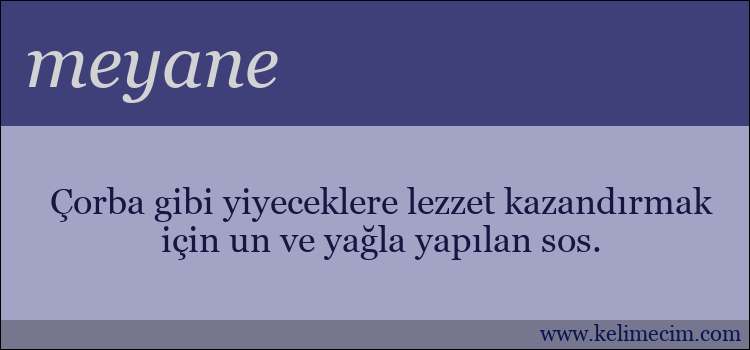 meyane

Çorba gibi yiyeceklere lezzet kazandırmak için un ve yağla yapılan sos.

www.kelimecim.com